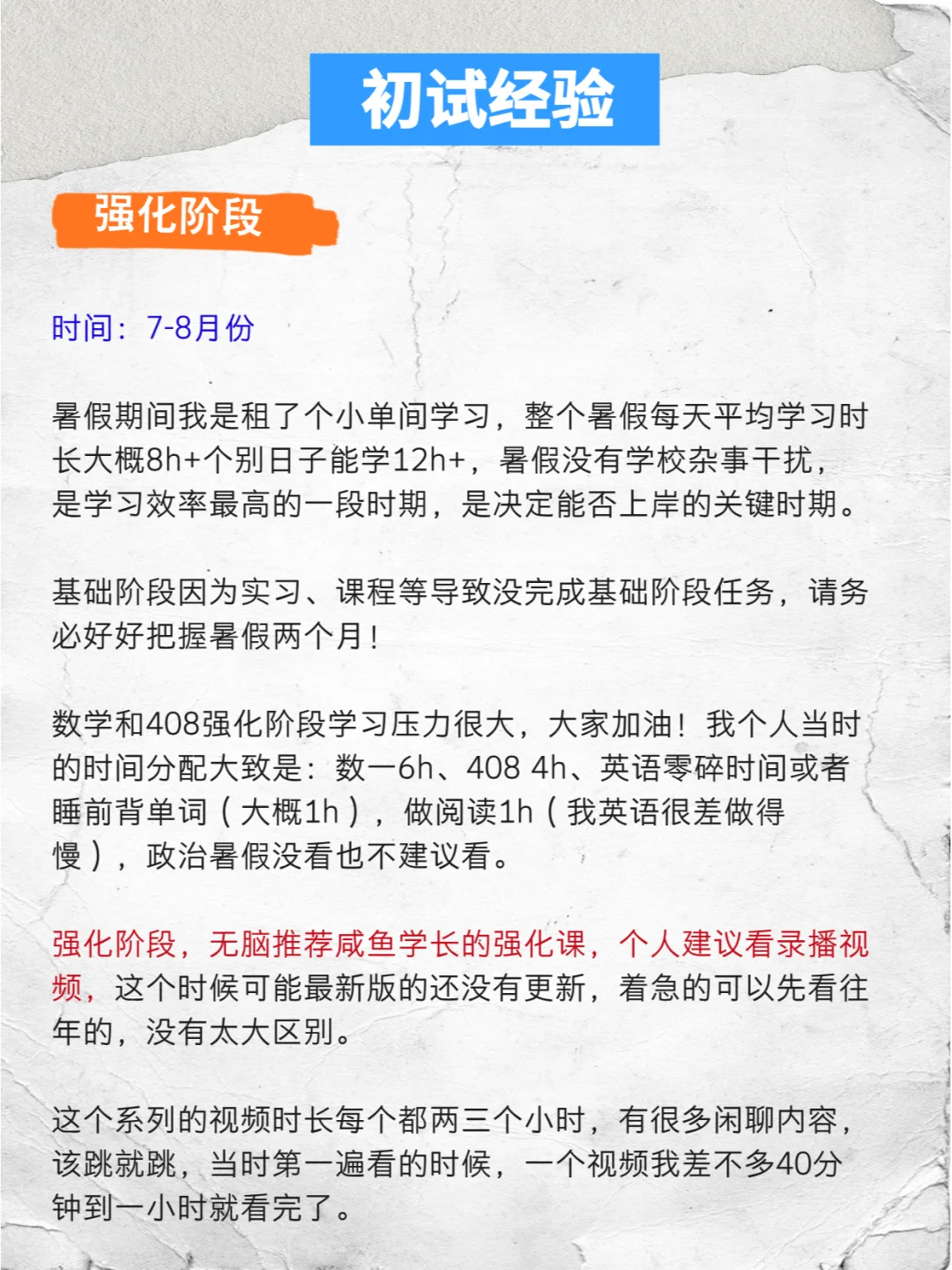 初试经验

强化阶段

时间：7-8月份

暑假期间我是租了个小单间学习，整个暑假每天平均学习时长大概8h+个别日子能学12h+，暑假没有学校杂事干扰，是学习效率最高的一段时期，是决定能否上岸的关键时期。

基础阶段因为实习、课程等导致没完成基础阶段任务，请务必好好把握暑假两个月！

数学和408强化阶段学习压力很大，大家加油！我个人当时的时间分配大致是：数一6h、408 4h、英语零碎时间或者睡前背单词（大概1h），做阅读1h（我英语很差做得慢），政治暑假没看也不建议看。

强化阶段，无脑推荐咸鱼学长的强化课，个人建议看录播视频，这个时候可能最新版的还没有更新，着急的可以先看往年的，没有太大区别。

这个系列的视频时长每个都两三个小时，有很多闲聊内容，该跳就跳，当时第一遍看的时候，一个视频我差不多40分钟到一小时就看完了。